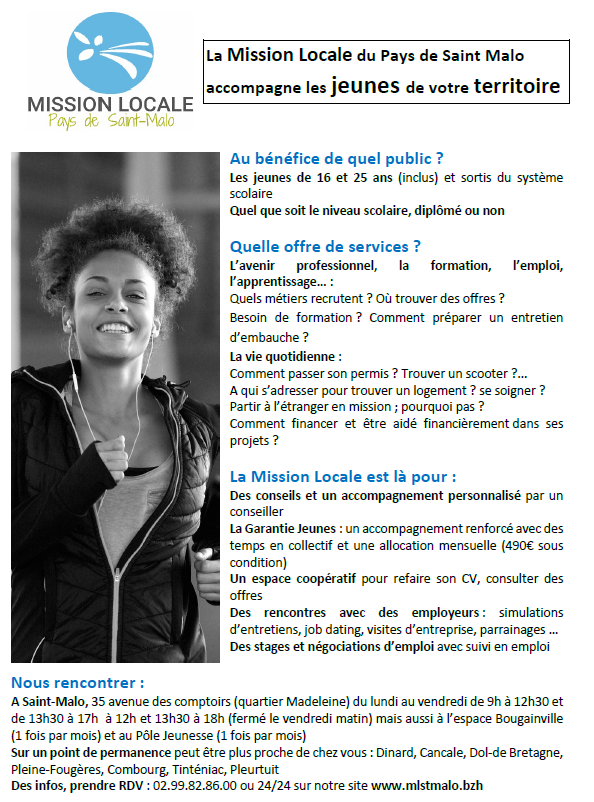 MISSION LOCALE
Pays de Saint-Malo

La Mission Locale du Pays de Saint Malo accompagne les jeunes de votre territoire

Au bénéfice de quel public ?
Les jeunes de 16 et 25 ans (inclus) et sortis du système scolaire
Quel que soit le niveau scolaire, diplômé ou non

Quelle offre de services ?
L'avenir professionnel, la formation, l'emploi, l'apprentissage… :
Quels métiers recrutent ? Où trouver des offres ?
Besoin de formation ? Comment préparer un entretien d'embauche ?
La vie quotidienne :
Comment passer son permis ? Trouver un scooter ?…
A qui s'adresser pour trouver un logement ? se soigner ?
Partir à l'étranger en mission ; pourquoi pas ?
Comment financer et être aidé financièrement dans ses projets ?

La Mission Locale est là pour :
Des conseils et un accompagnement personnalisé par un conseiller
La Garantie Jeunes : un accompagnement renforcé avec des temps en collectif et une allocation mensuelle (490€ sous condition)
Un espace coopératif pour refaire son CV, consulter des offres
Des rencontres avec des employeurs : simulations d'entretiens, job dating, visites d'entreprise, parrainages …
Des stages et négociations d'emploi avec suivi en emploi

Nous rencontrer :
A Saint-Malo, 35 avenue des comptoirs (quartier Madeleine) du lundi au vendredi de 9h à 12h30 et de 13h30 à 17h à 12h et 13h30 à 18h (fermé le vendredi matin) mais aussi à l'espace Bougainville (1 fois par mois) et au Pôle Jeunesse (1 fois par mois)
Sur un point de permanence peut être plus proche de chez vous : Dinard, Cancale, Dol-de Bretagne, Pleine-Fougères, Combourg, Tinténiac, Pleurtuit
Des infos, prendre RDV : 02.99.82.86.00 ou 24/24 sur notre site www.mlstmalo.bzh